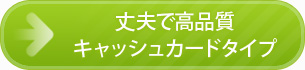 丈夫で高品質
キャッシュカードタイプ